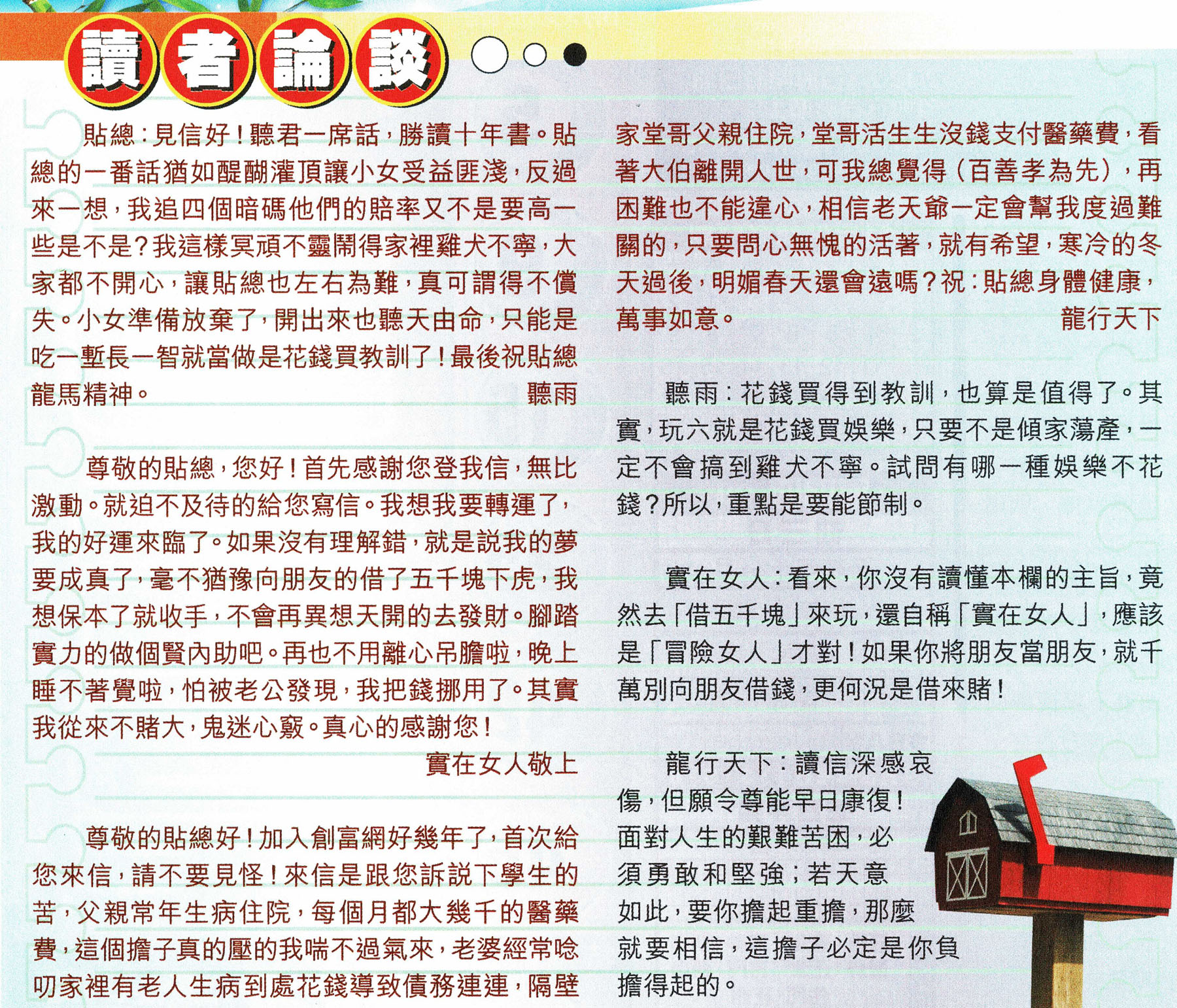 讀者論談

貼總：見信好！聽君一席話，勝讀十年書。貼總的一番話猶如醍醐灌頂讓小女受益匪淺，反過來一想，我追四個暗碼他們的賠率又不是要高一些是不是？我這樣冥頑不靈鬧得家裡雞犬不寧，大家都不開心，讓貼總也左右為難，真可謂得不償失。小女準備放棄了，開出來也聽天由命，只能是吃一塹長一智就當做是花錢買教訓了！最後祝貼總龍馬精神。
聽雨

尊敬的貼總，您好！首先感謝您登我信，無比激動。就迫不及待的給您寫信。我想我要轉運了，我的好運來臨了。如果沒有理解錯，就是說我的夢要成真了，毫不猶豫向朋友的借了五千塊下虎，我想保本了就收手，不會再異想天開的去發財。腳踏實力的做個賢內助吧。再也不用離心吊膽啦，晚上睡不著覺啦，怕被老公發現，我把錢挪用了。其實我從來不賭大，鬼迷心竅。真心的感謝您！
實在女人敬上

尊敬的貼總好！加入創富網好幾年了，首次給您來信，請不要見怪！來信是跟您訴說下學生的苦，父親常年生病住院，每個月都大幾千的醫藥費，這個擔子真的壓的我喘不過氣來，老婆經常唸叨家裡有老人生病到處花錢導致債務連連，隔壁家堂哥父親住院，堂哥活生生沒錢支付醫藥費，看著大伯離開人世，可我總覺得（百善孝為先），再困難也不能違心，相信老天爺一定會幫我度過難關的，只要問心無愧的活著，就有希望，寒冷的冬天過後，明媚春天還會遠嗎？祝：貼總身體健康，萬事如意。
龍行天下

聽雨：花錢買得到教訓，也算是值得了。其實，玩六就是花錢買娛樂，只要不是傾家蕩產，一定不會搞到雞犬不寧。試問有哪一種娛樂不花錢？所以，重點是要能節制。

實在女人：看來，你沒有讀懂本欄的主旨，竟然去「借五千塊」來玩，還自稱「實在女人」，應該是「冒險女人」才對！如果你將朋友當朋友，就千萬別向朋友借錢，更何況是借來賭！

龍行天下：讀信深感哀傷，但願令尊能早日康復！面對人生的艱難苦困，必須勇敢和堅強；若天意如此，要你擔起重擔，那麼就要相信，這擔子必定是你負擔得起的。